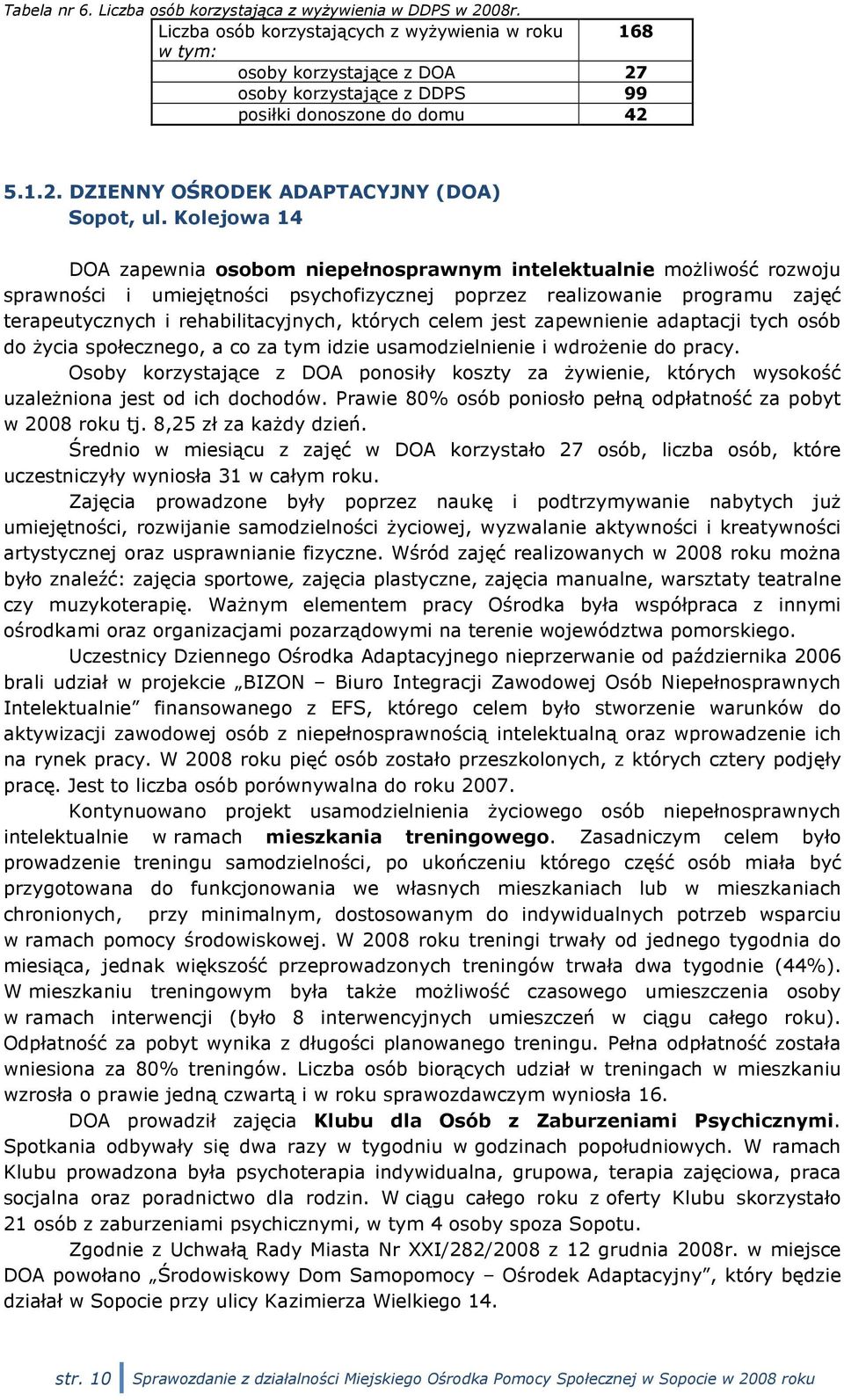 Tabela nr 6. Liczba osób korzystająca z wyżywienia w DDPS w 2008r.

| Liczba osób korzystających z wyżywienia w roku w tym: | 168 |
|---|---|
| osoby korzystające z DOA | 27 |
| osoby korzystające z DDPS | 99 |
| posiłki donoszone do domu | 42 |

5.1.2. DZIENNY OŚRODEK ADAPTACYJNY (DOA)
Sopot, ul. Kolejowa 14

DOA zapewnia osobom niepełnosprawnym intelektualnie możliwość rozwoju sprawności i umiejętności psychofizycznej poprzez realizowanie programu zajęć terapeutycznych i rehabilitacyjnych, których celem jest zapewnienie adaptacji tych osób do życia społecznego, a co za tym idzie usamodzielnienie i wdrożenie do pracy.

Osoby korzystające z DOA ponosiły koszty za żywienie, których wysokość uzależniona jest od ich dochodów. Prawie 80% osób poniosło pełną odpłatność za pobyt w 2008 roku tj. 8,25 zł za każdy dzień.

Średnio w miesiącu z zajęć w DOA korzystało 27 osób, liczba osób, które uczestniczyły wyniosła 31 w całym roku.

Zajęcia prowadzone były poprzez naukę i podtrzymywanie nabytych już umiejętności, rozwijanie samodzielności życiowej, wyzwalanie aktywności i kreatywności artystycznej oraz usprawnianie fizyczne. Wśród zajęć realizowanych w 2008 roku można było znaleźć: zajęcia sportowe, zajęcia plastyczne, zajęcia manualne, warsztaty teatralne czy muzykoterapię. Ważnym elementem pracy Ośrodka była współpraca z innymi ośrodkami oraz organizacjami pozarządowymi na terenie województwa pomorskiego.

Uczestnicy Dziennego Ośrodka Adaptacyjnego nieprzerwanie od października 2006 brali udział w projekcie „BIZON – Biuro Integracji Zawodowej Osób Niepełnosprawnych Intelektualnie" finansowanego z EFS, którego celem było stworzenie warunków do aktywizacji zawodowej osób z niepełnosprawnością intelektualną oraz wprowadzenie ich na rynek pracy. W 2008 roku pięć osób zostało przeszkolonych, z których cztery podjęły pracę. Jest to liczba osób porównywalna do roku 2007.

Kontynuowano projekt usamodzielnienia życiowego osób niepełnosprawnych intelektualnie w ramach mieszkania treningowego. Zasadniczym celem było prowadzenie treningu samodzielności, po ukończeniu którego część osób miała być przygotowana do funkcjonowania we własnych mieszkaniach lub w mieszkaniach chronionych, przy minimalnym, dostosowanym do indywidualnych potrzeb wsparciu w ramach pomocy środowiskowej. W 2008 roku treningi trwały od jednego tygodnia do miesiąca, jednak większość przeprowadzonych treningów trwała dwa tygodnie (44%). W mieszkaniu treningowym była także możliwość czasowego umieszczenia osoby w ramach interwencji (było 8 interwencyjnych umieszczeń w ciągu całego roku). Odpłatność za pobyt wynika z długości planowanego treningu. Pełna odpłatność została wniesiona za 80% treningów. Liczba osób biorących udział w treningach w mieszkaniu wzrosła o prawie jedną czwartą i w roku sprawozdawczym wyniosła 16.

DOA prowadził zajęcia Klubu dla Osób z Zaburzeniami Psychicznymi. Spotkania odbywały się dwa razy w tygodniu w godzinach popołudniowych. W ramach Klubu prowadzona była psychoterapia indywidualna, grupowa, terapia zajęciowa, praca socjalna oraz poradnictwo dla rodzin. W ciągu całego roku z oferty Klubu skorzystało 21 osób z zaburzeniami psychicznymi, w tym 4 osoby spoza Sopotu.

Zgodnie z Uchwałą Rady Miasta Nr XXI/282/2008 z 12 grudnia 2008r. w miejsce DOA powołano „Środowiskowy Dom Samopomocy – Ośrodek Adaptacyjny", który będzie działał w Sopocie przy ulicy Kazimierza Wielkiego 14.

str. 10 Sprawozdanie z działalności Miejskiego Ośrodka Pomocy Społecznej w Sopocie w 2008 roku